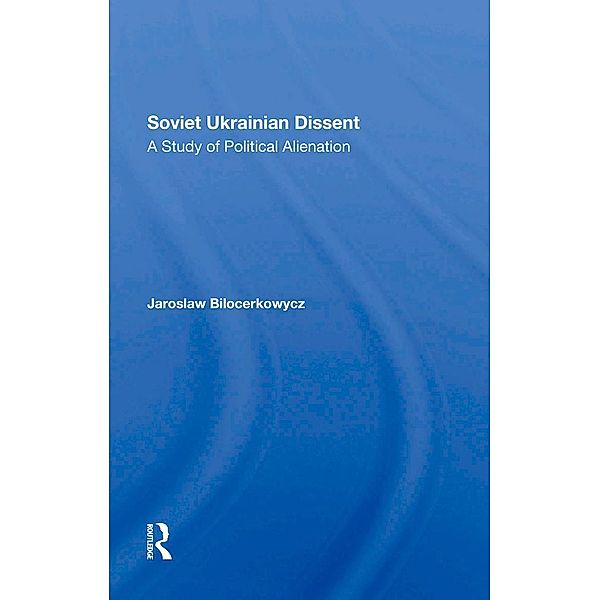 Soviet Ukrainian Dissent
A Study of Political Alienation

Jaroslaw Bilocerkowycz

ROUTLEDGE